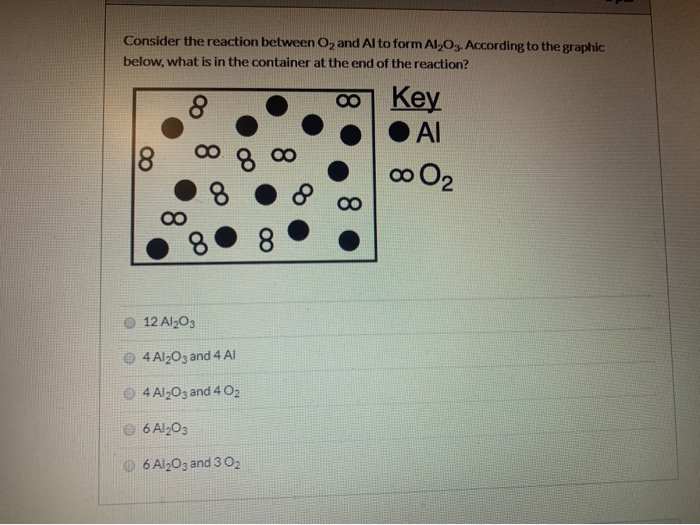 Consider the reaction between $O_2$ and Al to form $Al_2O_3$. According to the graphic below, what is in the container at the end of the reaction?

Key
Al
$O_2$

12 $Al_2O_3$

4 $Al_2O_3$ and 4 Al

4 $Al_2O_3$ and 4 $O_2$

6 $Al_2O_3$

6 $Al_2O_3$ and 3 $O_2$